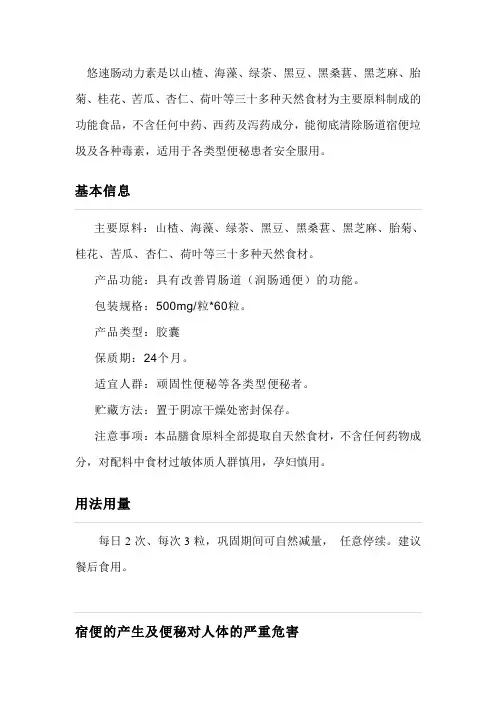 悠速肠动力素是以山楂、海藻、绿茶、黑豆、黑桑葚、黑芝麻、胎菊、桂花、苦瓜、杏仁、荷叶等三十多种天然食材为主要原料制成的功能食品，不含任何中药、西药及泻药成分，能彻底清除肠道宿便垃圾及各种毒素，适用于各类型便秘患者安全服用。

基本信息

主要原料：山楂、海藻、绿茶、黑豆、黑桑葚、黑芝麻、胎菊、桂花、苦瓜、杏仁、荷叶等三十多种天然食材。

产品功能：具有改善胃肠道（润肠通便）的功能。

包装规格：500mg/粒*60粒。

产品类型：胶囊

保质期：24个月。

适宜人群：顽固性便秘等各类型便秘者。

贮藏方法：置于阴凉干燥处密封保存。

注意事项：本品膳食原料全部提取自天然食材，不含任何药物成分，对配料中食材过敏体质人群慎用，孕妇慎用。

用法用量

每日 2 次、每次 3 粒，巩固期间可自然减量， 任意停续。建议餐后食用。

宿便的产生及便秘对人体的严重危害